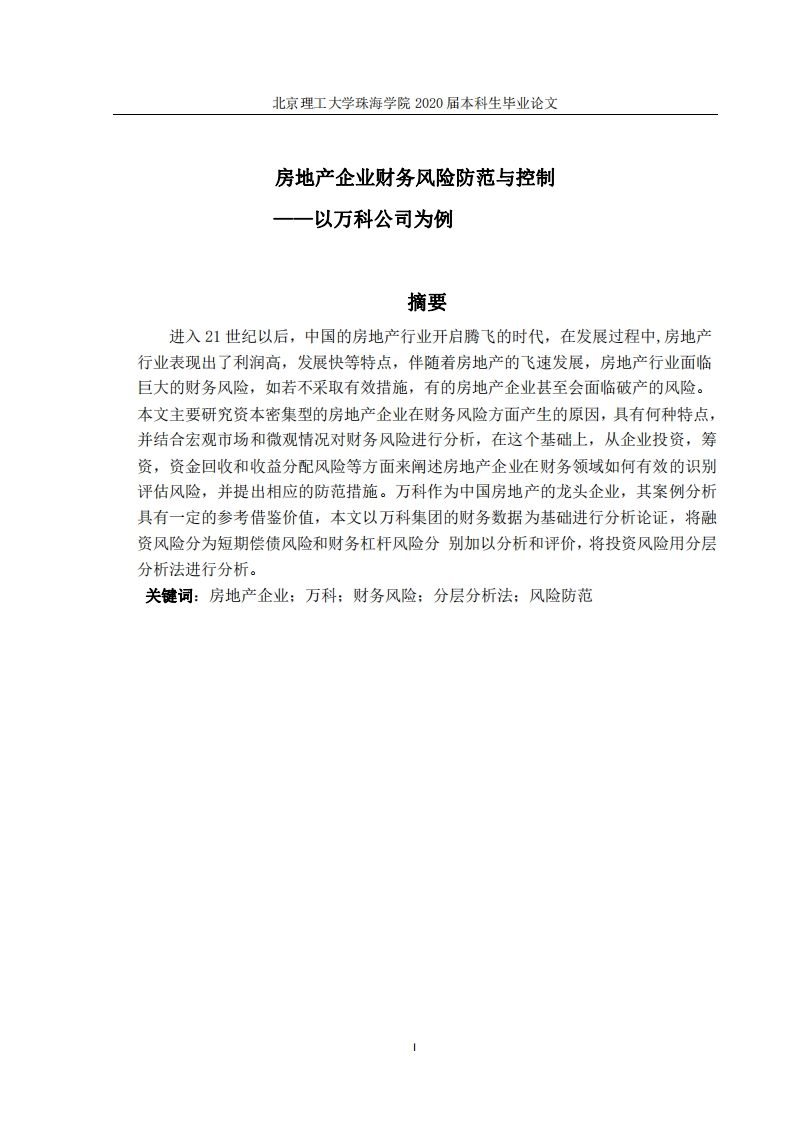 北京理工大学珠海学院 2020 届本科生毕业论文

房地产企业财务风险防范与控制
——以万科公司为例

摘要

进入 21 世纪以后，中国的房地产行业开启腾飞的时代，在发展过程中,房地产行业表现出了利润高，发展快等特点，伴随着房地产的飞速发展，房地产行业面临巨大的财务风险，如若不采取有效措施，有的房地产企业甚至会面临破产的风险。本文主要研究资本密集型的房地产企业在财务风险方面产生的原因，具有何种特点，并结合宏观市场和微观情况对财务风险进行分析，在这个基础上，从企业投资，筹资，资金回收和收益分配风险等方面来阐述房地产企业在财务领域如何有效的识别评估风险，并提出相应的防范措施。万科作为中国房地产的龙头企业，其案例分析具有一定的参考借鉴价值，本文以万科集团的财务数据为基础进行分析论证，将融资风险分为短期偿债风险和财务杠杆风险分 别加以分析和评价，将投资风险用分层分析法进行分析。

关键词：房地产企业；万科；财务风险；分层分析法；风险防范

I